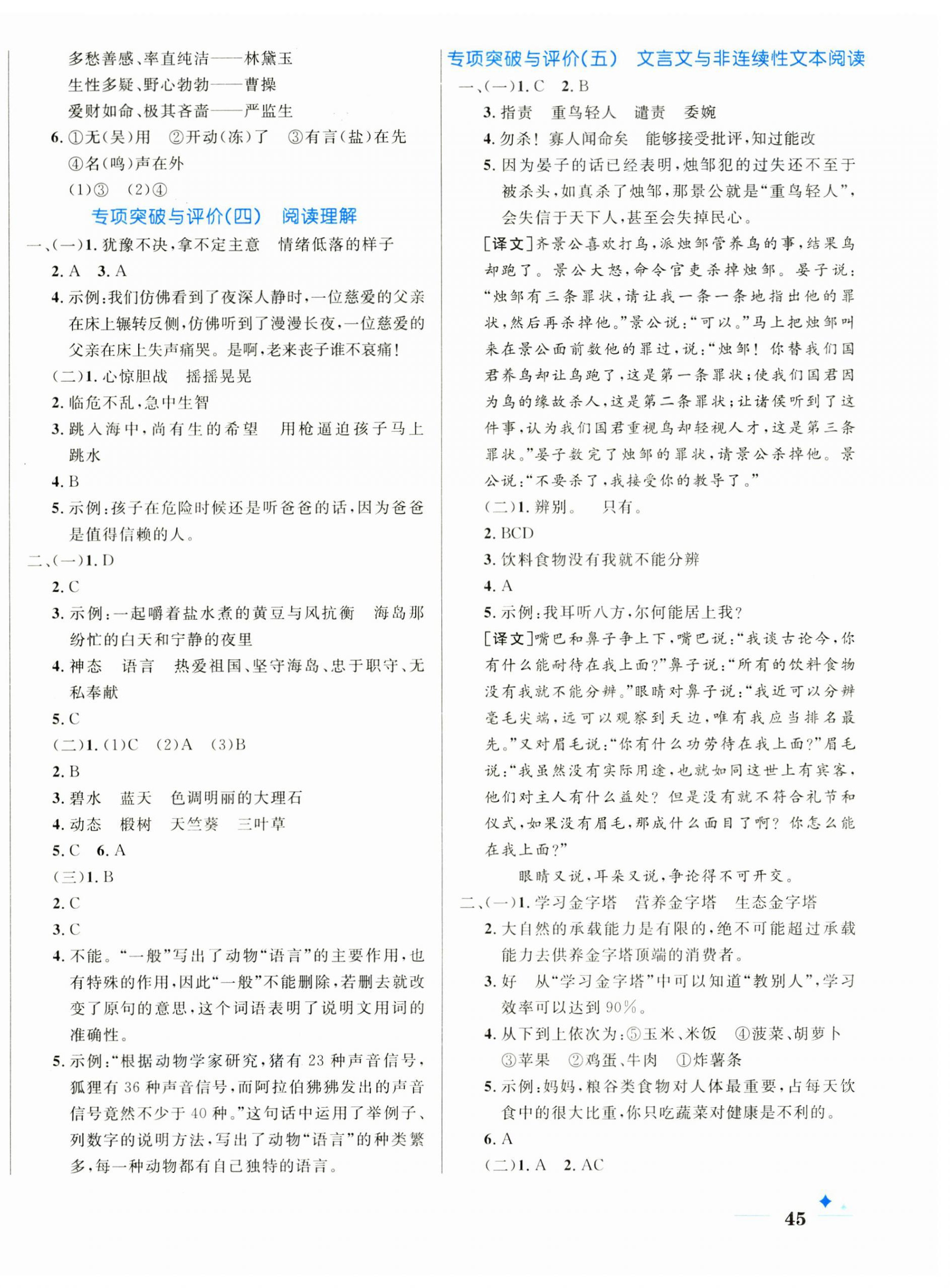 多愁善感、率直纯洁——林黛玉
生性多疑、野心勃勃——曹操
爱财如命、极其吝啬——严监生
6. ①无(吴)用 ②开动(冻)了 ③有言(盐)在先 ④名(鸣)声在外
(1)③ (2)④

专项突破与评价(四) 阅读理解

一、(一)1. 犹豫不决,拿不定主意 情绪低落的样子
2. A 3. A
4. 示例:我们仿佛看到了夜深人静时,一位慈爱的父亲在床上辗转反侧,仿佛听到了漫漫长夜,一位慈爱的父亲在床上失声痛哭。是啊,老来丧子谁不哀痛!
(二)1. 心惊胆战 摇摇晃晃
2. 临危不乱,急中生智
3. 跳入海中,尚有生的希望 用枪逼迫孩子马上跳水
4. B
5. 示例:孩子在危险时候还是听爸爸的话,因为爸爸是值得信赖的人。
二、(一)1. D
2. C
3. 示例:一起嚼着盐水煮的黄豆与风抗衡 海岛那纷忙的白天和宁静的夜里
4. 神态 语言 热爱祖国、坚守海岛、忠于职守、无私奉献
5. C
(二)1. (1)C (2)A (3)B
2. B
3. 碧水 蓝天 色调明丽的大理石
4. 动态 椴树 天竺葵 三叶草
5. C 6. A
(三)1. B
2. C
3. C
4. 不能。"一般"写出了动物"语言"的主要作用,也有特殊的作用,因此"一般"不能删除,若删去就改变了原句的意思,这个词语表明了说明文用词的准确性。
5. 示例:"根据动物学家研究,猪有 23 种声音信号,狐狸有 36 种声音信号,而阿拉伯狒狒发出的声音信号竟然不少于 40 种。"这句话中运用了举例子、列数字的说明方法,写出了动物"语言"的种类繁多,每一种动物都有自己独特的语言。

专项突破与评价(五) 文言文与非连续性文本阅读

一、(一)1. C 2. B
3. 指责 重鸟轻人 谴责 委婉
4. 勿杀!寡人闻命矣 能够接受批评,知过能改
5. 因为晏子的话已经表明,烛邹犯的过失还不至于被杀头,如真杀了烛邹,那景公就是"重鸟轻人",会失信于天下人,甚至会失掉民心。
[译文]齐景公喜欢打鸟,派烛邹管养鸟的事,结果鸟却跑了。景公大怒,命令官吏杀掉烛邹。晏子说:"烛邹有三条罪状,请让我一条一条地指出他的罪状,然后再杀掉他。"景公说:"可以。"马上把烛邹叫来在景公面前数他的罪过,说:"烛邹!你替我们国君养鸟却让鸟跑了,这是第一条罪状;使我们国君因为鸟的缘故杀人,这是第二条罪状;让诸侯听到了这件事,认为我们国君重视鸟却轻视人才,这是第三条罪状。"晏子数完了烛邹的罪状,请景公杀掉他。景公说:"不要杀了,我接受你的教导了。"
(二)1. 辨别。 只有。
2. BCD
3. 饮料食物没有我就不能分辨
4. A
5. 示例:我耳听八方,尔何能居上我?
[译文]嘴巴和鼻子争上下,嘴巴说:"我谈古论今,你有什么能耐待在我上面?"鼻子说:"所有的饮料食物没有我就不能分辨。"眼睛对鼻子说:"我近可以分辨毫毛尖端,远可以观察到天边,唯有我应当排名最先。"又对眉毛说:"你有什么功劳待在我上面?"眉毛说:"我虽然没有实际用途,也就如同这世上有宾客,他们对主人有什么益处?但是没有就不符合礼节和仪式,如果没有眉毛,那成什么面目了啊?你怎么能在我上面?"
眼睛又说,耳朵又说,争论得不可开交。
二、(一)1. 学习金字塔 营养金字塔 生态金字塔
2. 大自然的承载能力是有限的,绝不可能超过承载能力去供养金字塔顶端的消费者。
3. 好 从"学习金字塔"中可以知道"教别人",学习效率可以达到 90%。
4. 从下到上依次为:⑤玉米、米饭 ④菠菜、胡萝卜 ③苹果 ②鸡蛋、牛肉 ①炸薯条
5. 示例:妈妈,粮谷类食物对人体最重要,占每天饮食中的很大比重,你只吃蔬菜对健康是不利的。
6. A
(二)1. A 2. AC

45